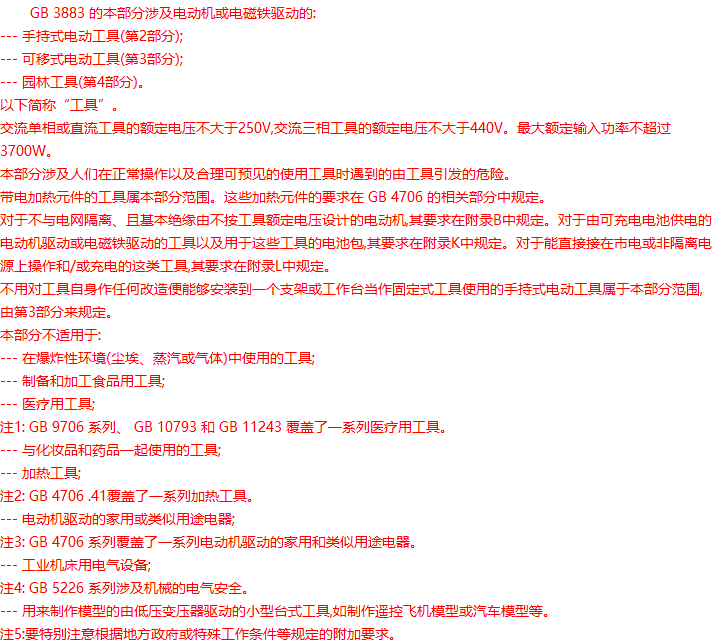 GB 3883 的本部分涉及电动机或电磁铁驱动的:
--- 手持式电动工具(第2部分);
--- 可移式电动工具(第3部分);
--- 园林工具(第4部分)。
以下简称“工具”。
交流单相或直流工具的额定电压不大于250V,交流三相工具的额定电压不大于440V。最大额定输入功率不超过3700W。
本部分涉及人们在正常操作以及合理可预见的使用工具时遇到的由工具引发的危险。
带电加热元件的工具属本部分范围。这些加热元件的要求在 GB 4706 的相关部分中规定。
对于不与电网隔离、且基本绝缘由不按工具额定电压设计的电动机,其要求在附录B中规定。对于由可充电电池供电的电动机驱动或电磁铁驱动的工具以及用于这些工具的电池包,其要求在附录K中规定。对于能直接接在市电或非隔离电源上操作和/或充电的这类工具,其要求在附录L中规定。
不用对工具自身作任何改造便能够安装到一个支架或工作台当作固定式工具使用的手持式电动工具属于本部分范围,由第3部分来规定。
本部分不适用于:
--- 在爆炸性环境(尘埃、蒸汽或气体)中使用的工具;
--- 制备和加工食品用工具;
--- 医疗用工具;
注1: GB 9706 系列、 GB 10793 和 GB 11243 覆盖了一系列医疗用工具。
--- 与化妆品和药品一起使用的工具;
--- 加热工具;
注2: GB 4706 .41覆盖了一系列加热工具。
--- 电动机驱动的家用或类似用途电器;
注3: GB 4706 系列覆盖了一系列电动机驱动的家用和类似用途电器。
--- 工业机床用电气设备;
注4: GB 5226 系列涉及机械的电气安全。
--- 用来制作模型的由低压变压器驱动的小型台式工具,如制作遥控飞机模型或汽车模型等。
注5:要特别注意根据地方政府或特殊工作条件等规定的附加要求。